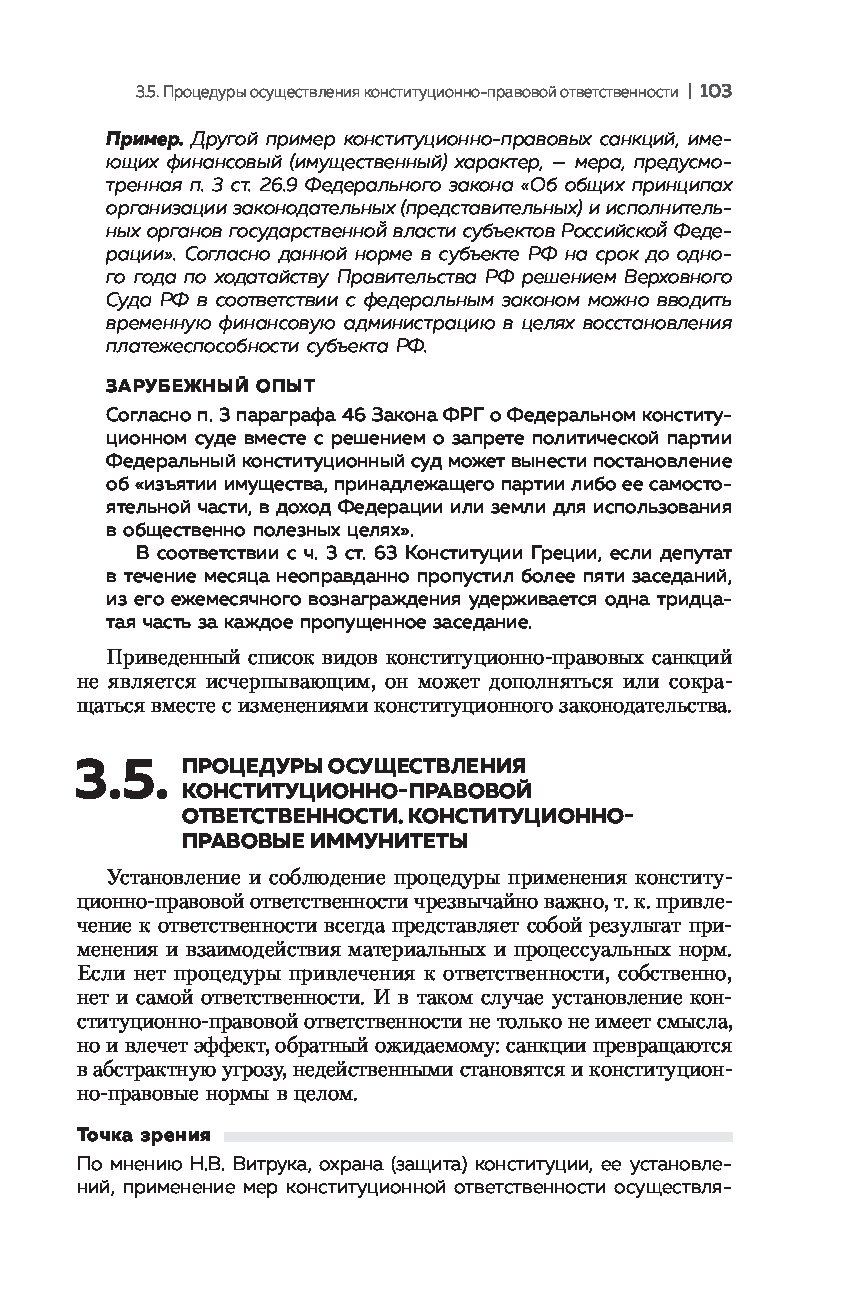 3.5. Процедуры осуществления конституционно-правовой ответственности | 103

Пример. Другой пример конституционно-правовых санкций, имеющих финансовый (имущественный) характер, — мера, предусмотренная п. 3 ст. 26.9 Федерального закона «Об общих принципах организации законодательных (представительных) и исполнительных органов государственной власти субъектов Российской Федерации». Согласно данной норме в субъекте РФ на срок до одного года по ходатайству Правительства РФ решением Верховного Суда РФ в соответствии с федеральным законом можно вводить временную финансовую администрацию в целях восстановления платежеспособности субъекта РФ.

ЗАРУБЕЖНЫЙ ОПЫТ

Согласно п. 3 параграфа 46 Закона ФРГ о Федеральном конституционном суде вместе с решением о запрете политической партии Федеральный конституционный суд может вынести постановление об «изъятии имущества, принадлежащего партии либо ее самостоятельной части, в доход Федерации или земли для использования в общественно полезных целях».

В соответствии с ч. 3 ст. 63 Конституции Греции, если депутат в течение месяца неоправданно пропустил более пяти заседаний, из его ежемесячного вознаграждения удерживается одна тридцатая часть за каждое пропущенное заседание.

Приведенный список видов конституционно-правовых санкций не является исчерпывающим, он может дополняться или сокращаться вместе с изменениями конституционного законодательства.

3.5. ПРОЦЕДУРЫ ОСУЩЕСТВЛЕНИЯ КОНСТИТУЦИОННО-ПРАВОВОЙ ОТВЕТСТВЕННОСТИ. КОНСТИТУЦИОННО-ПРАВОВЫЕ ИММУНИТЕТЫ

Установление и соблюдение процедуры применения конституционно-правовой ответственности чрезвычайно важно, т. к. привлечение к ответственности всегда представляет собой результат применения и взаимодействия материальных и процессуальных норм. Если нет процедуры привлечения к ответственности, собственно, нет и самой ответственности. И в таком случае установление конституционно-правовой ответственности не только не имеет смысла, но и влечет эффект, обратный ожидаемому: санкции превращаются в абстрактную угрозу, недейственными становятся и конституционно-правовые нормы в целом.

Точка зрения

По мнению Н.В. Витрука, охрана (защита) конституции, ее установлений, применение мер конституционной ответственности осуществля-